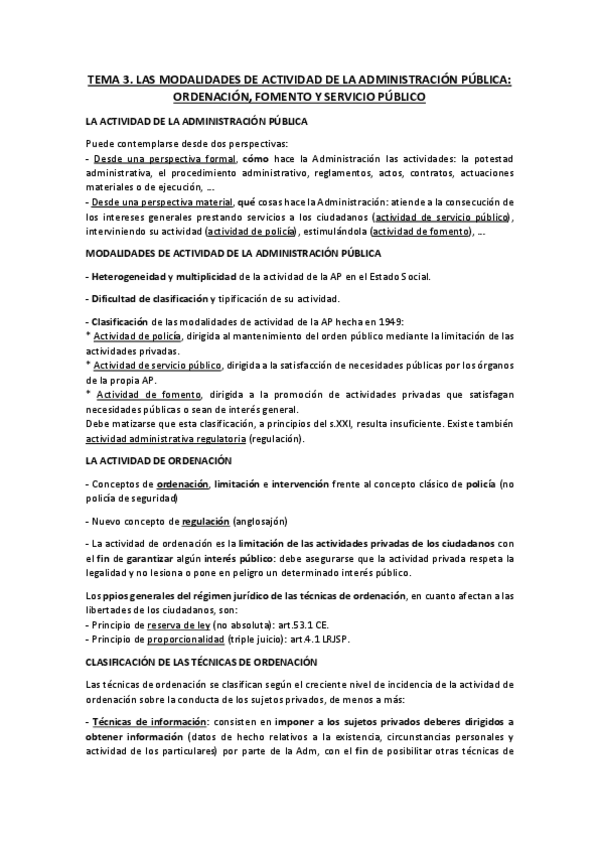 TEMA 3. LAS MODALIDADES DE ACTIVIDAD DE LA ADMINISTRACIÓN PÚBLICA: ORDENACIÓN, FOMENTO Y SERVICIO PÚBLICO

LA ACTIVIDAD DE LA ADMINISTRACIÓN PÚBLICA

Puede contemplarse desde dos perspectivas:
- Desde una perspectiva formal, cómo hace la Administración las actividades: la potestad administrativa, el procedimiento administrativo, reglamentos, actos, contratos, actuaciones materiales o de ejecución, …
- Desde una perspectiva material, qué cosas hace la Administración: atiende a la consecución de los intereses generales prestando servicios a los ciudadanos (actividad de servicio público), interviniendo su actividad (actividad de policía), estimulándola (actividad de fomento), …

MODALIDADES DE ACTIVIDAD DE LA ADMINISTRACIÓN PÚBLICA

- Heterogeneidad y multiplicidad de la actividad de la AP en el Estado Social.

- Dificultad de clasificación y tipificación de su actividad.

- Clasificación de las modalidades de actividad de la AP hecha en 1949:
* Actividad de policía, dirigida al mantenimiento del orden público mediante la limitación de las actividades privadas.
* Actividad de servicio público, dirigida a la satisfacción de necesidades públicas por los órganos de la propia AP.
* Actividad de fomento, dirigida a la promoción de actividades privadas que satisfagan necesidades públicas o sean de interés general.
Debe matizarse que esta clasificación, a principios del s.XXI, resulta insuficiente. Existe también actividad administrativa regulatoria (regulación).

LA ACTIVIDAD DE ORDENACIÓN

- Conceptos de ordenación, limitación e intervención frente al concepto clásico de policía (no policía de seguridad)

- Nuevo concepto de regulación (anglosajón)

- La actividad de ordenación es la limitación de las actividades privadas de los ciudadanos con el fin de garantizar algún interés público: debe asegurarse que la actividad privada respeta la legalidad y no lesiona o pone en peligro un determinado interés público.

Los ppios generales del régimen jurídico de las técnicas de ordenación, en cuanto afectan a las libertades de los ciudadanos, son:
- Principio de reserva de ley (no absoluta): art.53.1 CE.
- Principio de proporcionalidad (triple juicio): art.4.1 LRJSP.

CLASIFICACIÓN DE LAS TÉCNICAS DE ORDENACIÓN

Las técnicas de ordenación se clasifican según el creciente nivel de incidencia de la actividad de ordenación sobre la conducta de los sujetos privados, de menos a más:

- Técnicas de información: consisten en imponer a los sujetos privados deberes dirigidos a obtener información (datos de hecho relativos a la existencia, circunstancias personales y actividad de los particulares) por parte de la Adm, con el fin de posibilitar otras técnicas de